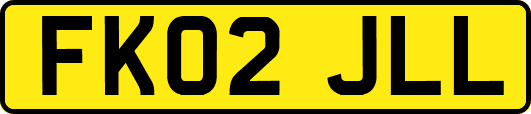 FK02 JLL